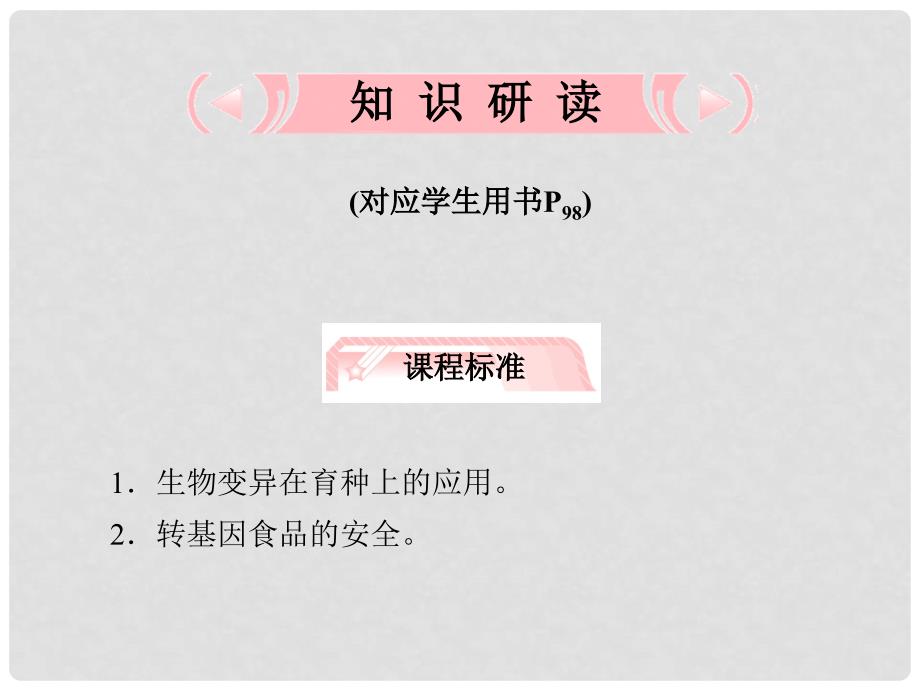 知 识 研 读

(对应学生用书$P_{98}$)

课程标准

1．生物变异在育种上的应用。

2．转基因食品的安全。